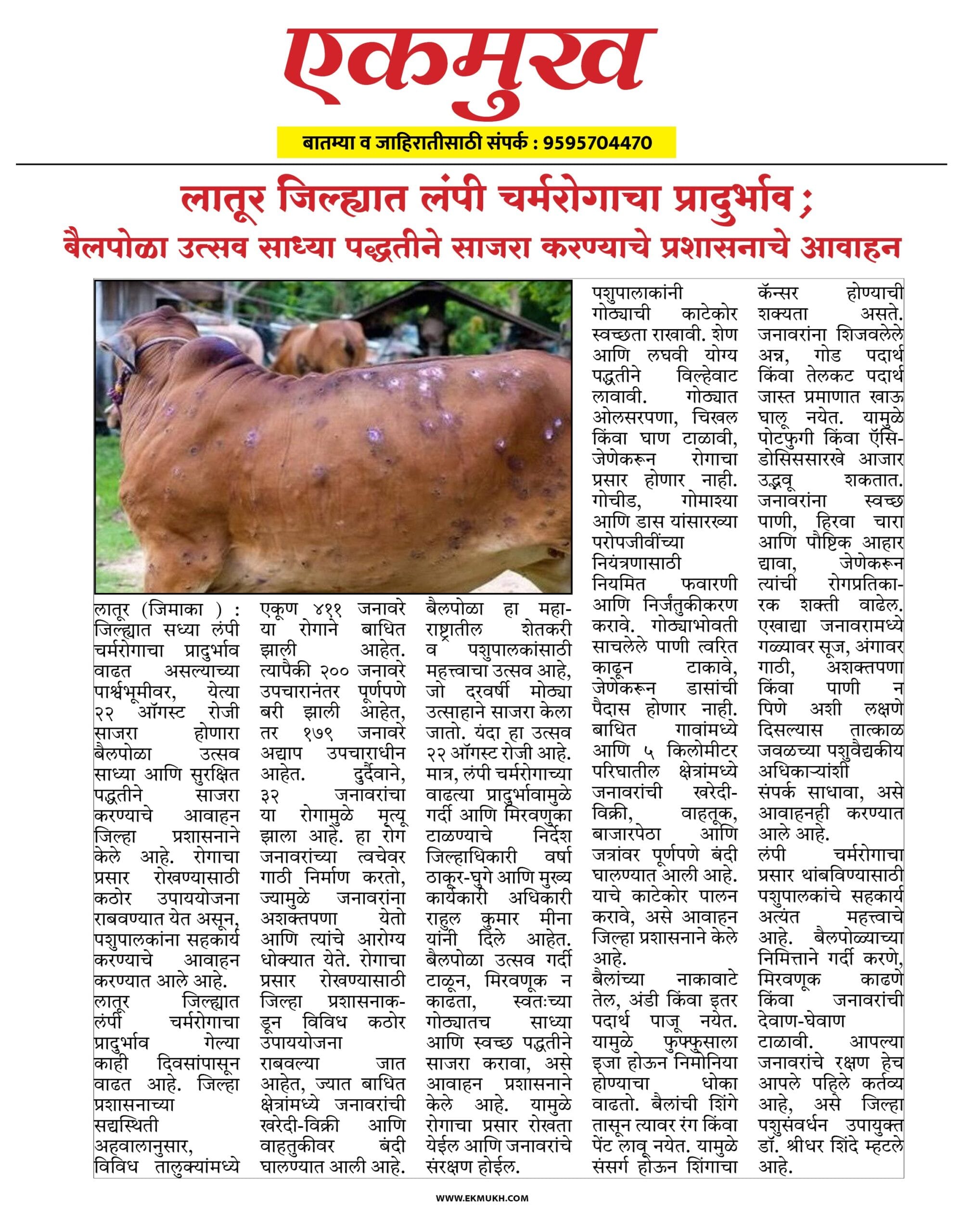 एकमुख

बातम्या व जाहिरातीसाठी संपर्क : 9595704470

लातूर जिल्ह्यात लंपी चर्मरोगाचा प्रादुर्भाव ;
बैलपोळा उत्सव साध्या पद्धतीने साजरा करण्याचे प्रशासनाचे आवाहन

लातूर (जिमाका ) : जिल्ह्यात सध्या लंपी चर्मरोगाचा प्रादुर्भाव वाढत असल्याच्या पार्श्वभूमीवर, येत्या २२ ऑगस्ट रोजी साजरा होणारा बैलपोळा उत्सव साध्या आणि सुरक्षित पद्धतीने साजरा करण्याचे आवाहन जिल्हा प्रशासनाने केले आहे. रोगाचा प्रसार रोखण्यासाठी कठोर उपाययोजना राबवण्यात येत असून, पशुपालकांना सहकार्य करण्याचे आवाहन करण्यात आले आहे.
लातूर जिल्ह्यात लंपी चर्मरोगाचा प्रादुर्भाव गेल्या काही दिवसांपासून वाढत आहे. जिल्हा प्रशासनाच्या सद्यस्थिती अहवालानुसार, विविध तालुक्यांमध्ये एकूण ४११ जनावरे या रोगाने बाधित झाली आहेत. त्यापैकी २०० जनावरे उपचारानंतर पूर्णपणे बरी झाली आहेत, तर १७९ जनावरे अद्याप उपचाराधीन आहेत. दुर्दैवाने, ३२ जनावरांचा या रोगामुळे मृत्यू झाला आहे. हा रोग जनावरांच्या त्वचेवर गाठी निर्माण करतो, ज्यामुळे जनावरांना अशक्तपणा येतो आणि त्यांचे आरोग्य धोक्यात येते. रोगाचा प्रसार रोखण्यासाठी जिल्हा प्रशासनाकडून विविध कठोर उपाययोजना राबवल्या जात आहेत, ज्यात बाधित क्षेत्रांमध्ये जनावरांची खरेदी-विक्री आणि वाहतुकीवर बंदी घालण्यात आली आहे.

बैलपोळा हा महाराष्ट्रातील शेतकरी व पशुपालकांसाठी महत्त्वाचा उत्सव आहे, जो दरवर्षी मोठ्या उत्साहाने साजरा केला जातो. यंदा हा उत्सव २२ ऑगस्ट रोजी आहे. मात्र, लंपी चर्मरोगाच्या वाढत्या प्रादुर्भावामुळे गर्दी आणि मिरवणुका टाळण्याचे निर्देश जिल्हाधिकारी वर्षा ठाकूर-घुगे आणि मुख्य कार्यकारी अधिकारी राहुल कुमार मीना यांनी दिले आहेत. बैलपोळा उत्सव गर्दी टाळून, मिरवणूक न काढता, स्वतःच्या गोठ्यातच साध्या आणि स्वच्छ पद्धतीने साजरा करावा, असे आवाहन प्रशासनाने केले आहे. यामुळे रोगाचा प्रसार रोखता येईल आणि जनावरांचे संरक्षण होईल.

पशुपालकांनी गोठ्याची काटेकोर स्वच्छता राखावी. शेण आणि लघवी योग्य पद्धतीने विल्हेवाट लावावी. गोठ्यात ओलसरपणा, चिखल किंवा घाण टाळावी, जेणेकरून रोगाचा प्रसार होणार नाही. गोचीड, गोमाश्या आणि डास यांसारख्या परोपजीवींच्या नियंत्रणासाठी नियमित फवारणी आणि निर्जंतुकीकरण करावे. गोठ्याभोवती साचलेले पाणी त्वरित काढून टाकावे, जेणेकरून डासांची पैदास होणार नाही. बाधित गावांमध्ये आणि ५ किलोमीटर परिघातील क्षेत्रांमध्ये जनावरांची खरेदी-विक्री, वाहतूक, बाजारपेठा आणि जत्रांवर पूर्णपणे बंदी घालण्यात आली आहे. याचे काटेकोर पालन करावे, असे आवाहन जिल्हा प्रशासनाने केले आहे.
बैलांच्या नाकावाटे तेल, अंडी किंवा इतर पदार्थ पाजू नयेत. यामुळे फुफ्फुसाला इजा होऊन निमोनिया होण्याचा धोका वाढतो. बैलांची शिंगे तासून त्यावर रंग किंवा पेंट लावू नयेत. यामुळे संसर्ग होऊन शिंगाचा कॅन्सर होण्याची शक्यता असते. जनावरांना शिजवलेले अन्न, गोड पदार्थ किंवा तेलकट पदार्थ जास्त प्रमाणात खाऊ घालू नयेत. यामुळे पोटफुगी किंवा ऍसिडोसिससारखे आजार उद्भवू शकतात. जनावरांना स्वच्छ पाणी, हिरवा चारा आणि पौष्टिक आहार द्यावा, जेणेकरून त्यांची रोगप्रतिकारक शक्ती वाढेल. एखाद्या जनावरामध्ये गळ्यावर सूज, अंगावर गाठी, अशक्तपणा किंवा पाणी न पिणे अशी लक्षणे दिसल्यास तात्काळ जवळच्या पशुवैद्यकीय अधिकाऱ्यांशी संपर्क साधावा, असे आवाहनही करण्यात आले आहे.
लंपी चर्मरोगाचा प्रसार थांबविण्यासाठी पशुपालकांचे सहकार्य अत्यंत महत्त्वाचे आहे. बैलपोळ्याच्या निमित्ताने गर्दी करणे, मिरवणूक काढणे किंवा जनावरांची देवाण-घेवाण टाळावी. आपल्या जनावरांचे रक्षण हेच आपले पहिले कर्तव्य आहे, असे जिल्हा पशुसंवर्धन उपायुक्त डॉ. श्रीधर शिंदे म्हटले आहे.

WWW.EKMUKH.COM